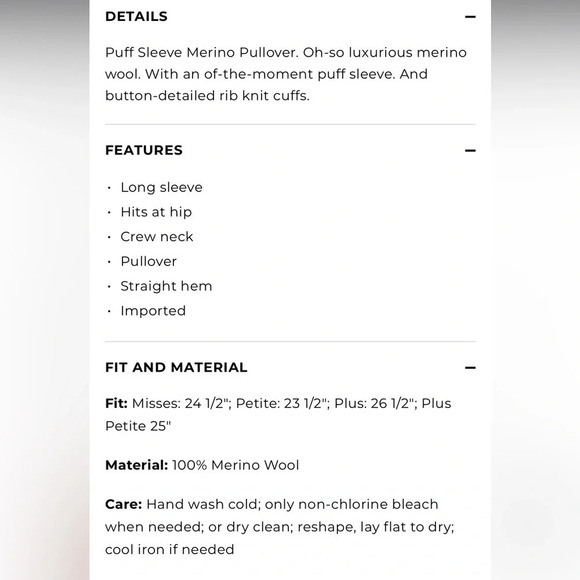 DETAILS −

Puff Sleeve Merino Pullover. Oh-so luxurious merino wool. With an of-the-moment puff sleeve. And button-detailed rib knit cuffs.

FEATURES −

· Long sleeve
· Hits at hip
· Crew neck
· Pullover
· Straight hem
· Imported

FIT AND MATERIAL −

Fit: Misses: 24 1/2"; Petite: 23 1/2"; Plus: 26 1/2"; Plus Petite 25"

Material: 100% Merino Wool

Care: Hand wash cold; only non-chlorine bleach when needed; or dry clean; reshape, lay flat to dry; cool iron if needed